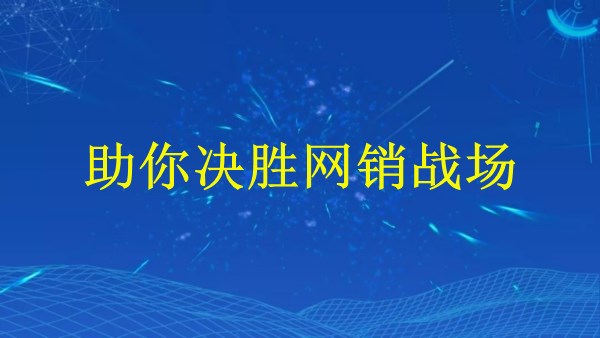 助你决胜网销战场